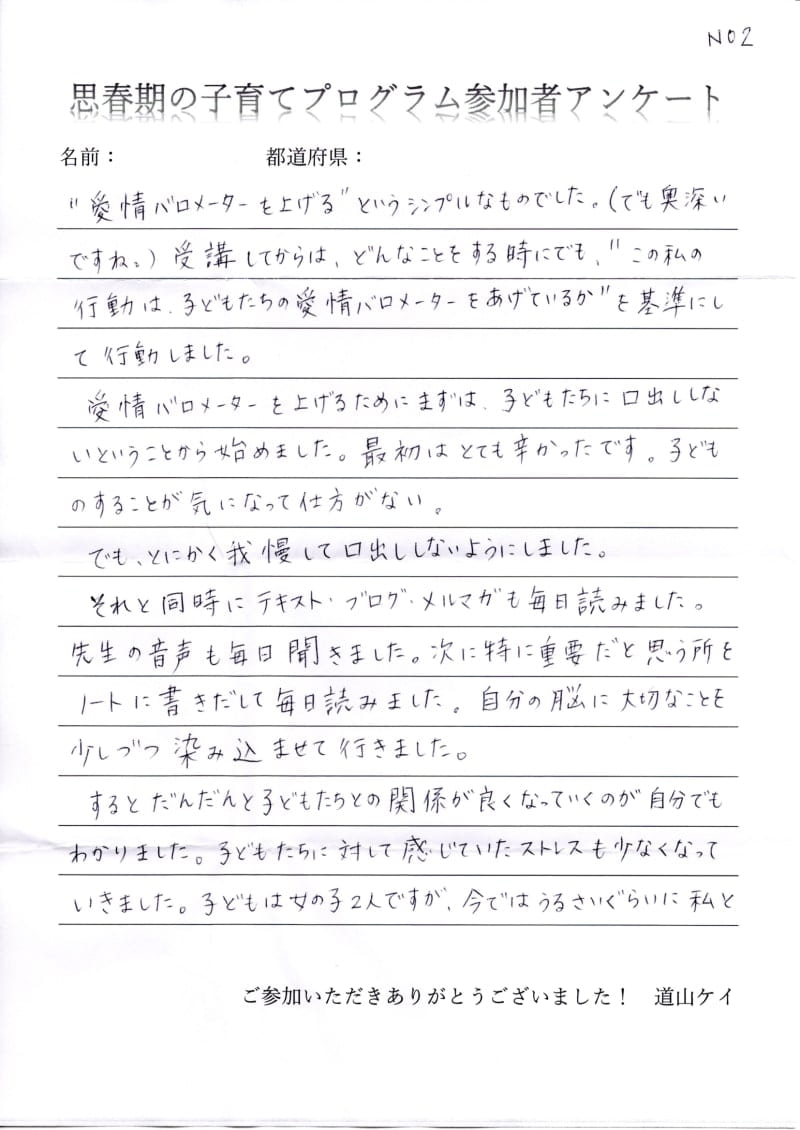 NO2

思春期の子育てプログラム参加者アンケート

名前：　都道府県：

"愛情バロメーターを上げる"というシンプルなものでした。(でも奥深いですね。) 受講してからは、どんなことをする時にでも、"この私の行動は、子どもたちの愛情バロメーターをあげているか"を基準にして行動しました。

愛情バロメーターを上げるためにまずは、子どもたちに口出ししないということから始めました。最初はとても辛かったです。子どものすることが気になって仕方がない。

でも、とにかく我慢して口出ししないようにしました。

それと同時にテキスト・ブログ・メルマガも毎日読みました。先生の音声も毎日聞きました。次に特に重要だと思う所をノートに書きだして毎日読みました。自分の脳に大切なことを少しづつ染み込ませて行きました。

するとだんだんと子どもたちとの関係が良くなっていくのが自分でもわかりました。子どもたちに対して感じていたストレスも少なくなっていきました。子どもは女の子2人ですが、今ではうるさいぐらいに私と

ご参加いただきありがとうございました！　道山ケイ